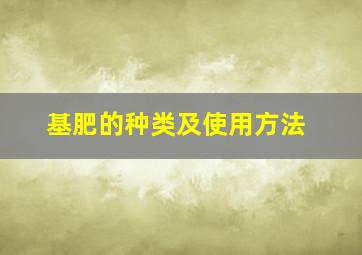 基肥的种类及使用方法